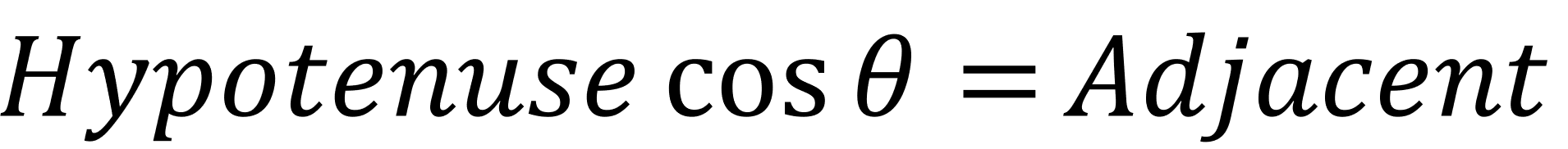 $Hypotenuse \cos\theta = Adjacent$